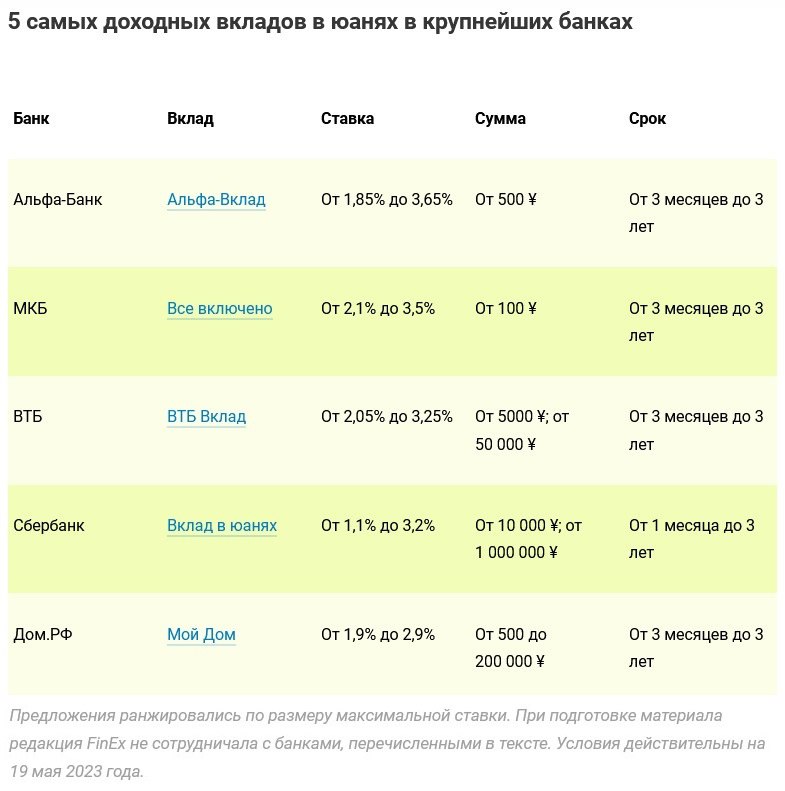 5 самых доходных вкладов в юанях в крупнейших банках

| Банк | Вклад | Ставка | Сумма | Срок |
|---|---|---|---|---|
| Альфа-Банк | Альфа-Вклад | От 1,85% до 3,65% | От 500 ¥ | От 3 месяцев до 3 лет |
| МКБ | Все включено | От 2,1% до 3,5% | От 100 ¥ | От 3 месяцев до 3 лет |
| ВТБ | ВТБ Вклад | От 2,05% до 3,25% | От 5000 ¥; от 50 000 ¥ | От 3 месяцев до 3 лет |
| Сбербанк | Вклад в юанях | От 1,1% до 3,2% | От 10 000 ¥; от 1 000 000 ¥ | От 1 месяца до 3 лет |
| Дом.РФ | Мой Дом | От 1,9% до 2,9% | От 500 до 200 000 ¥ | От 3 месяцев до 3 лет |

Предложения ранжировались по размеру максимальной ставки. При подготовке материала редакция FinEx не сотрудничала с банками, перечисленными в тексте. Условия действительны на 19 мая 2023 года.